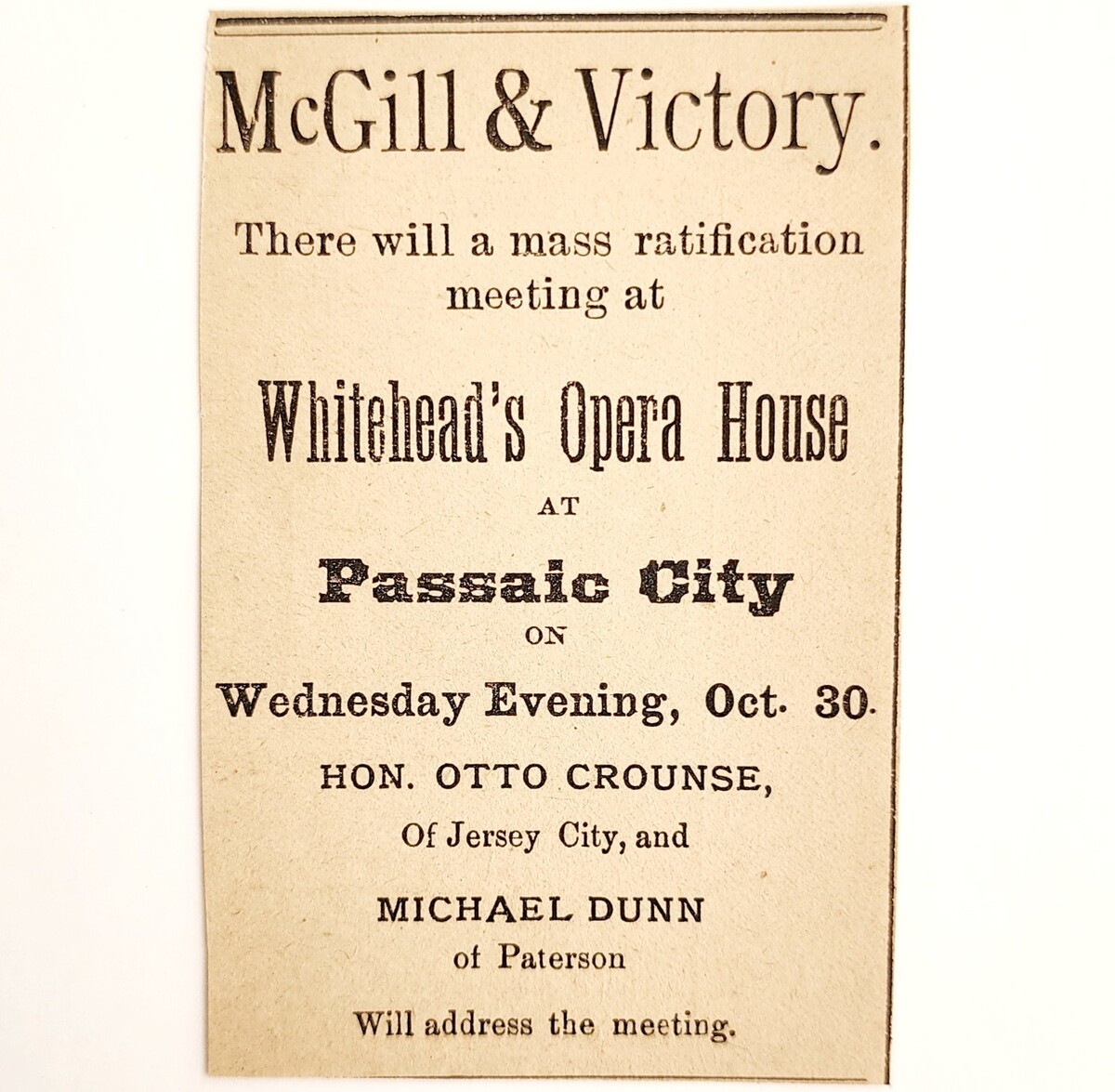 McGill & Victory.

There will a mass ratification meeting at

Whitehead's Opera House

AT

Passaic City

ON

Wednesday Evening, Oct. 30.

HON. OTTO CROUNSE,

Of Jersey City, and

MICHAEL DUNN

of Paterson

Will address the meeting.